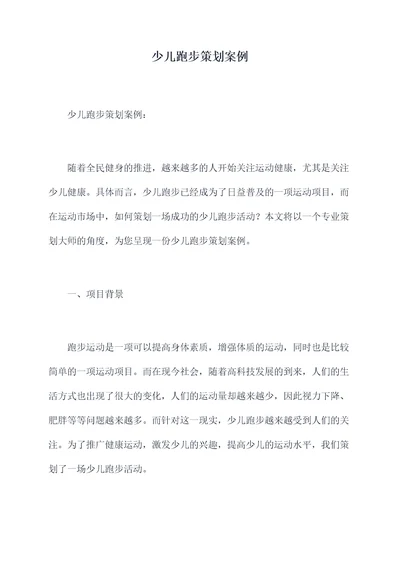 少儿跑步策划案例

少儿跑步策划案例：

随着全民健身的推进，越来越多的人开始关注运动健康，尤其是关注少儿健康。具体而言，少儿跑步已经成为了日益普及的一项运动项目，而在运动市场中，如何策划一场成功的少儿跑步活动？本文将以一个专业策划大师的角度，为您呈现一份少儿跑步策划案例。

一、项目背景

跑步运动是一项可以提高身体素质，增强体质的运动，同时也是比较简单的一项运动项目。而在现今社会，随着高科技发展的到来，人们的生活方式也出现了很大的变化，人们的运动量却越来越少，因此视力下降、肥胖等等问题越来越多。而针对这一现实，少儿跑步越来越受到人们的关注。为了推广健康运动，激发少儿的兴趣，提高少儿的运动水平，我们策划了一场少儿跑步活动。